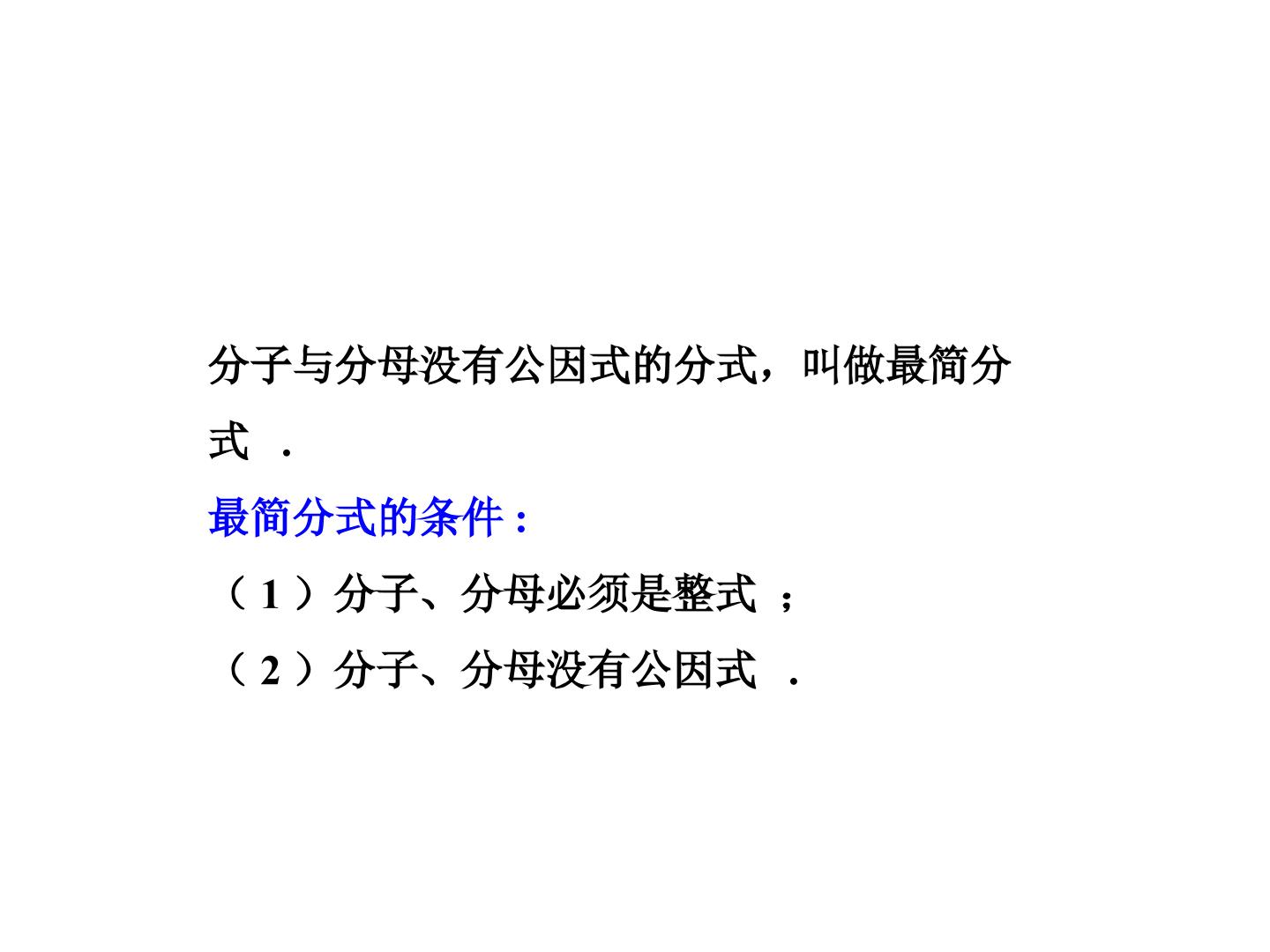 分子与分母没有公因式的分式，叫做最简分式.

最简分式的条件:

（1）分子、分母必须是整式;

（2）分子、分母没有公因式.